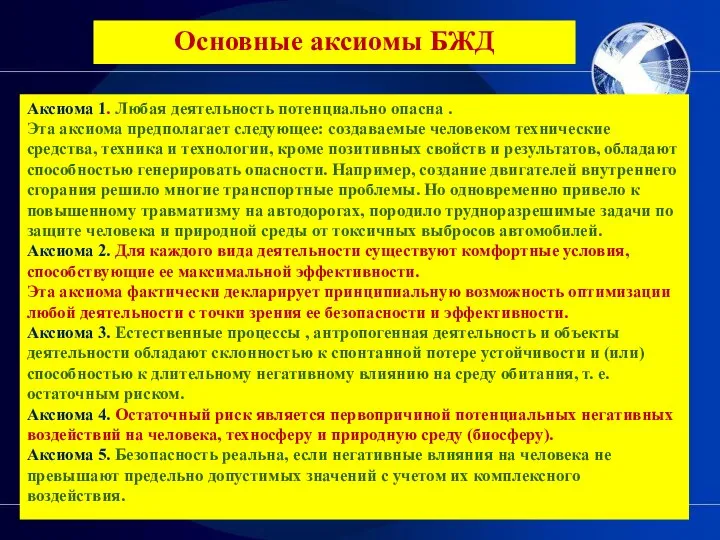 Основные аксиомы БЖД

Аксиома 1. Любая деятельность потенциально опасна .
Эта аксиома предполагает следующее: создаваемые человеком технические средства, техника и технологии, кроме позитивных свойств и результатов, обладают способностью генерировать опасности. Например, создание двигателей внутреннего сгорания решило многие транспортные проблемы. Но одновременно привело к повышенному травматизму на автодорогах, породило трудноразрешимые задачи по защите человека и природной среды от токсичных выбросов автомобилей.
Аксиома 2. Для каждого вида деятельности существуют комфортные условия, способствующие ее максимальной эффективности.
Эта аксиома фактически декларирует принципиальную возможность оптимизации любой деятельности с точки зрения ее безопасности и эффективности.
Аксиома 3. Естественные процессы , антропогенная деятельность и объекты деятельности обладают склонностью к спонтанной потере устойчивости и (или) способностью к длительному негативному влиянию на среду обитания, т. е. остаточным риском.
Аксиома 4. Остаточный риск является первопричиной потенциальных негативных воздействий на человека, техносферу и природную среду (биосферу).
Аксиома 5. Безопасность реальна, если негативные влияния на человека не превышают предельно допустимых значений с учетом их комплексного воздействия.